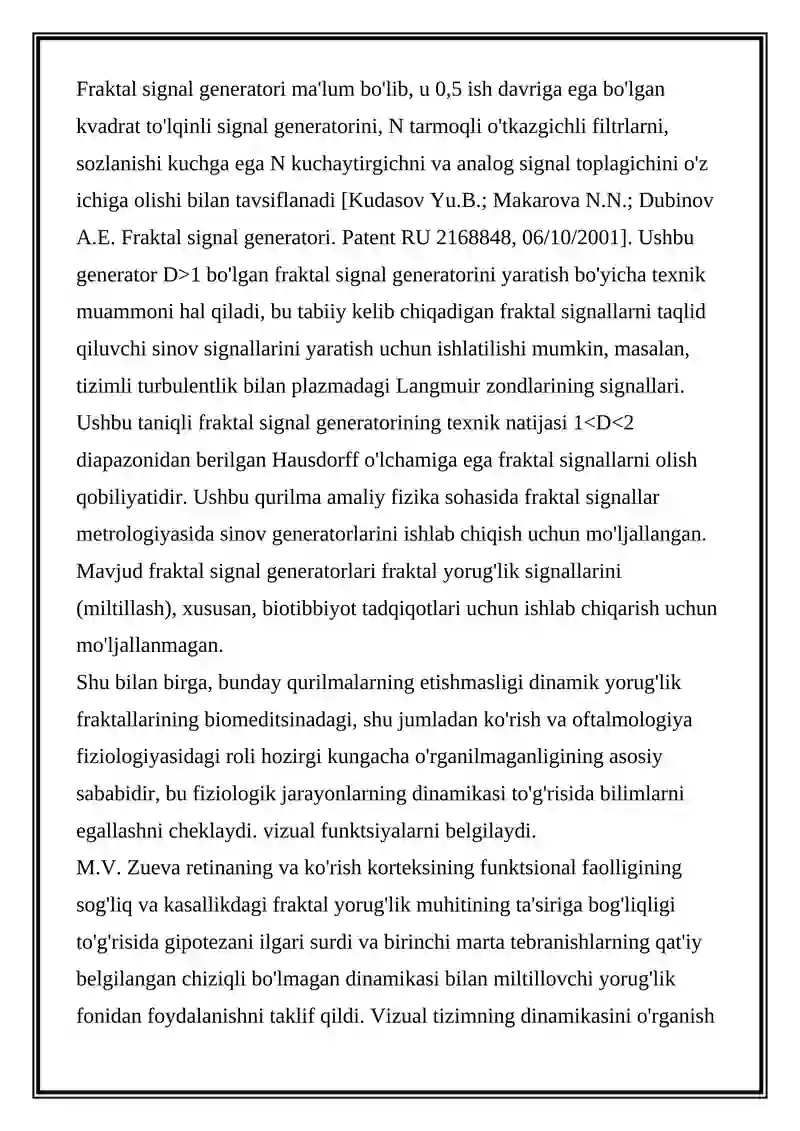 Fraktal signal generatori ma'lum bo'lib, u 0,5 ish davriga ega bo'lgan kvadrat to'lqinli signal generatorini, N tarmoqli o'tkazgichli filtrlarni, sozlanishi kuchga ega N kuchaytirgichni va analog signal toplagichini o'z ichiga olishi bilan tavsiflanadi [Kudasov Yu.B.; Makarova N.N.; Dubinov A.E. Fraktal signal generatori. Patent RU 2168848, 06/10/2001]. Ushbu generator D>1 bo'lgan fraktal signal generatorini yaratish bo'yicha texnik muammoni hal qiladi, bu tabiiy kelib chiqadigan fraktal signallarni taqlid qiluvchi sinov signallarini yaratish uchun ishlatilishi mumkin, masalan, tizimli turbulentlik bilan plazmadagi Langmuir zondlarining signallari. Ushbu taniqli fraktal signal generatorining texnik natijasi 1<D<2 diapazonidan berilgan Hausdorff o'lchamiga ega fraktal signallarni olish qobiliyatidir. Ushbu qurilma amaliy fizika sohasida fraktal signallar metrologiyasida sinov generatorlarini ishlab chiqish uchun mo'ljallangan. Mavjud fraktal signal generatorlari fraktal yorug'lik signallarini (miltillash), xususan, biotibbiyot tadqiqotlari uchun ishlab chiqarish uchun mo'ljallanmagan.

Shu bilan birga, bunday qurilmalarning etishmasligi dinamik yorug'lik fraktallarining biomeditsinadagi, shu jumladan ko'rish va oftalmologiya fiziologiyasidagi roli hozirgi kungacha o'rganilmaganligining asosiy sababidir, bu fiziologik jarayonlarning dinamikasi to'g'risida bilimlarni egallashni cheklaydi. vizual funktsiyalarni belgilaydi.

M.V. Zueva retinaning va ko'rish korteksining funktsional faolligining sog'liq va kasallikdagi fraktal yorug'lik muhitining ta'siriga bog'liqligi to'g'risida gipotezani ilgari surdi va birinchi marta tebranishlarning qat'iy belgilangan chiziqli bo'lmagan dinamikasi bilan miltillovchi yorug'lik fonidan foydalanishni taklif qildi. Vizual tizimning dinamikasini o'rganish